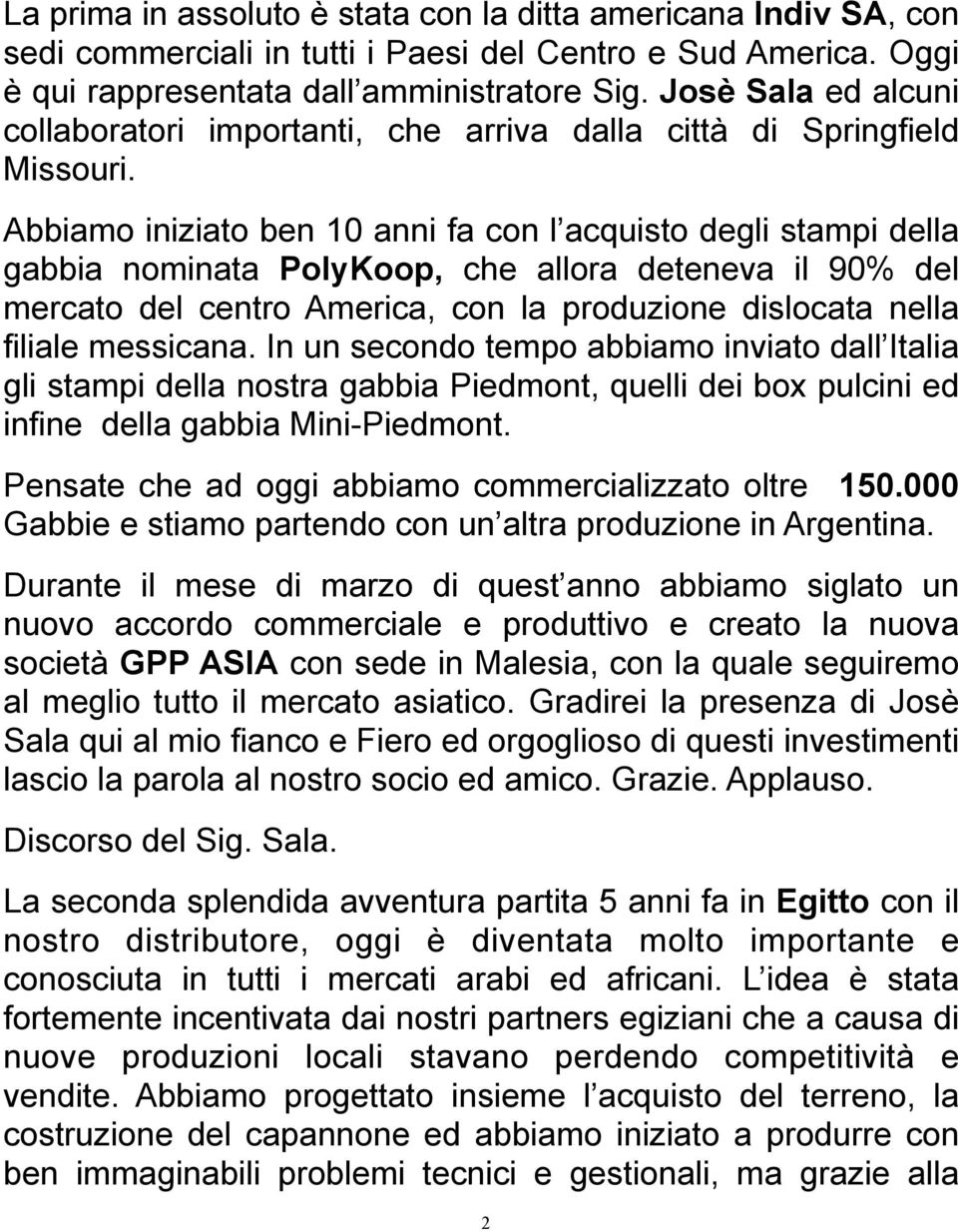 La prima in assoluto è stata con la ditta americana Indiv SA, con sedi commerciali in tutti i Paesi del Centro e Sud America. Oggi è qui rappresentata dall amministratore Sig. Josè Sala ed alcuni collaboratori importanti, che arriva dalla città di Springfield Missouri.

Abbiamo iniziato ben 10 anni fa con l acquisto degli stampi della gabbia nominata PolyKoop, che allora deteneva il 90% del mercato del centro America, con la produzione dislocata nella filiale messicana. In un secondo tempo abbiamo inviato dall Italia gli stampi della nostra gabbia Piedmont, quelli dei box pulcini ed infine della gabbia Mini-Piedmont.

Pensate che ad oggi abbiamo commercializzato oltre 150.000 Gabbie e stiamo partendo con un altra produzione in Argentina.

Durante il mese di marzo di quest anno abbiamo siglato un nuovo accordo commerciale e produttivo e creato la nuova società GPP ASIA con sede in Malesia, con la quale seguiremo al meglio tutto il mercato asiatico. Gradirei la presenza di Josè Sala qui al mio fianco e Fiero ed orgoglioso di questi investimenti lascio la parola al nostro socio ed amico. Grazie. Applauso.

Discorso del Sig. Sala.

La seconda splendida avventura partita 5 anni fa in Egitto con il nostro distributore, oggi è diventata molto importante e conosciuta in tutti i mercati arabi ed africani. L idea è stata fortemente incentivata dai nostri partners egiziani che a causa di nuove produzioni locali stavano perdendo competitività e vendite. Abbiamo progettato insieme l acquisto del terreno, la costruzione del capannone ed abbiamo iniziato a produrre con ben immaginabili problemi tecnici e gestionali, ma grazie alla

2